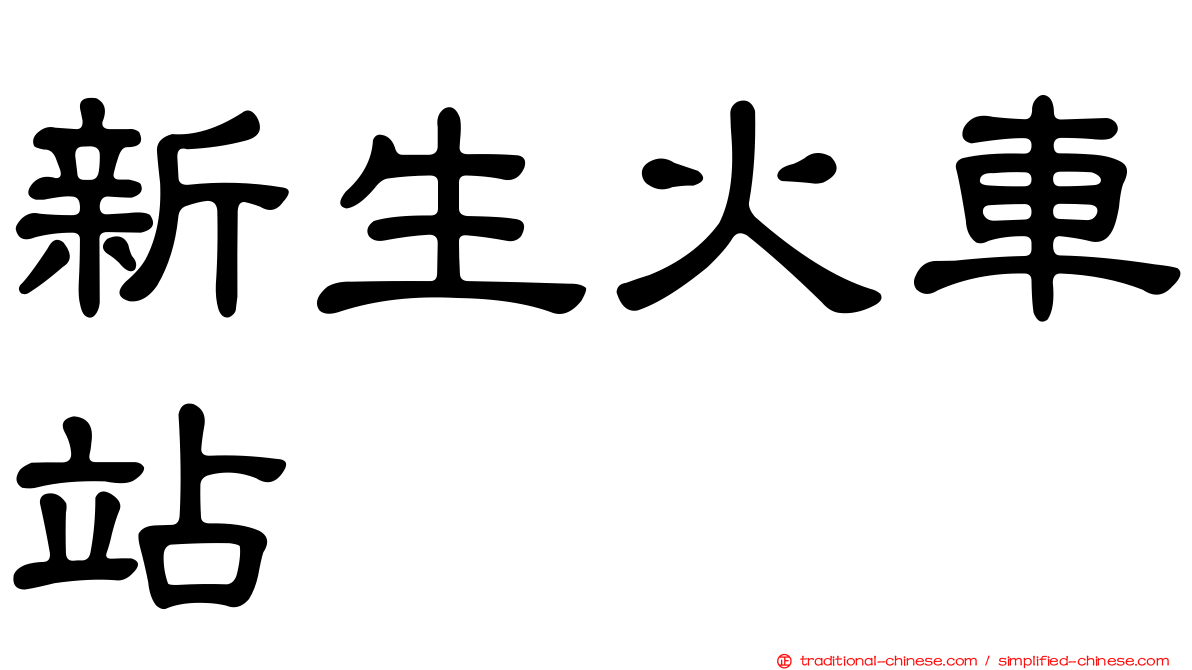 新生火車站

㊣ traditional-chinese.com / simplified-chinese.com